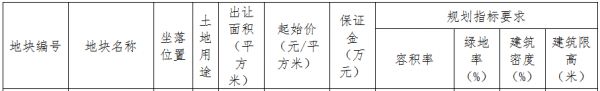 | 地块编号 | 地块名称 | 坐落位置 | 土地用途 | 出让面积（平方米） | 起始价（元/平方米） | 保证金（万元） | 规划指标要求 | | | |
|---|---|---|---|---|---|---|---|---|---|---|
| | | | | | | | 容积率 | 绿地率（%） | 建筑密度（%） | 建筑限高（米） |